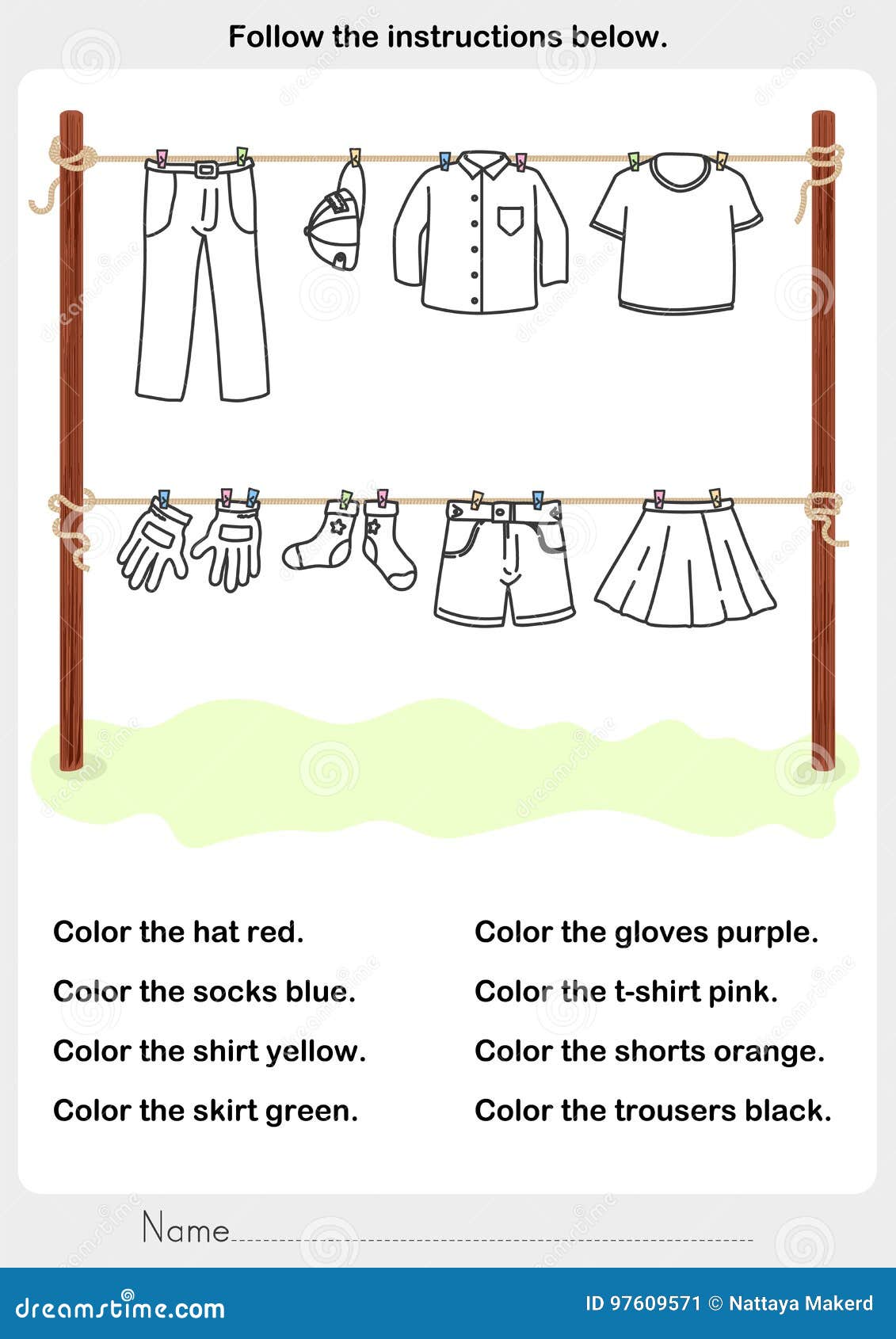 Follow the instructions below.

Color the hat red.

Color the socks blue.

Color the shirt yellow.

Color the skirt green.

Color the gloves purple.

Color the t-shirt pink.

Color the shorts orange.

Color the trousers black.

Name____

dreamstime.com

ID 97609571 © Nattaya Makerd